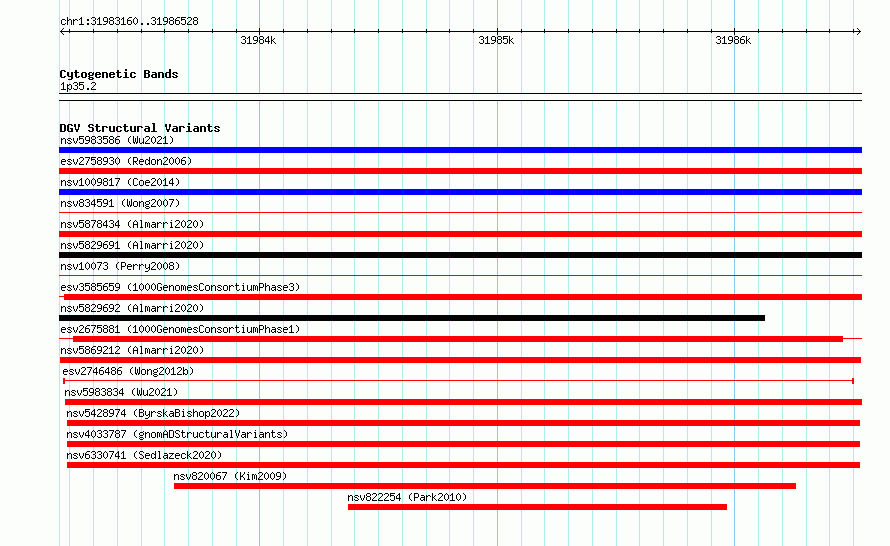 chr1:31983160..31986528

31984k

31985k

31986k

Cytogenetic Bands
1p35.2

DGV Structural Variants
nsv5983586 (Wu2021)

esv2758930 (Redon2006)

nsv1009817 (Coe2014)

nsv834591 (Wong2007)

nsv5878434 (Almarri2020)

nsv5829691 (Almarri2020)

nsv10073 (Perry2008)

esv3585659 (1000GenomesConsortiumPhase3)

nsv5829692 (Almarri2020)

esv2675881 (1000GenomesConsortiumPhase1)

nsv5869212 (Almarri2020)

esv2746486 (Wong2012b)

nsv5983834 (Wu2021)

nsv5428974 (ByrskaBishop2022)

nsv4033787 (gnomADStructuralVariants)

nsv6330741 (Sedlazeck2020)

nsv820067 (Kim2009)

nsv822254 (Park2010)